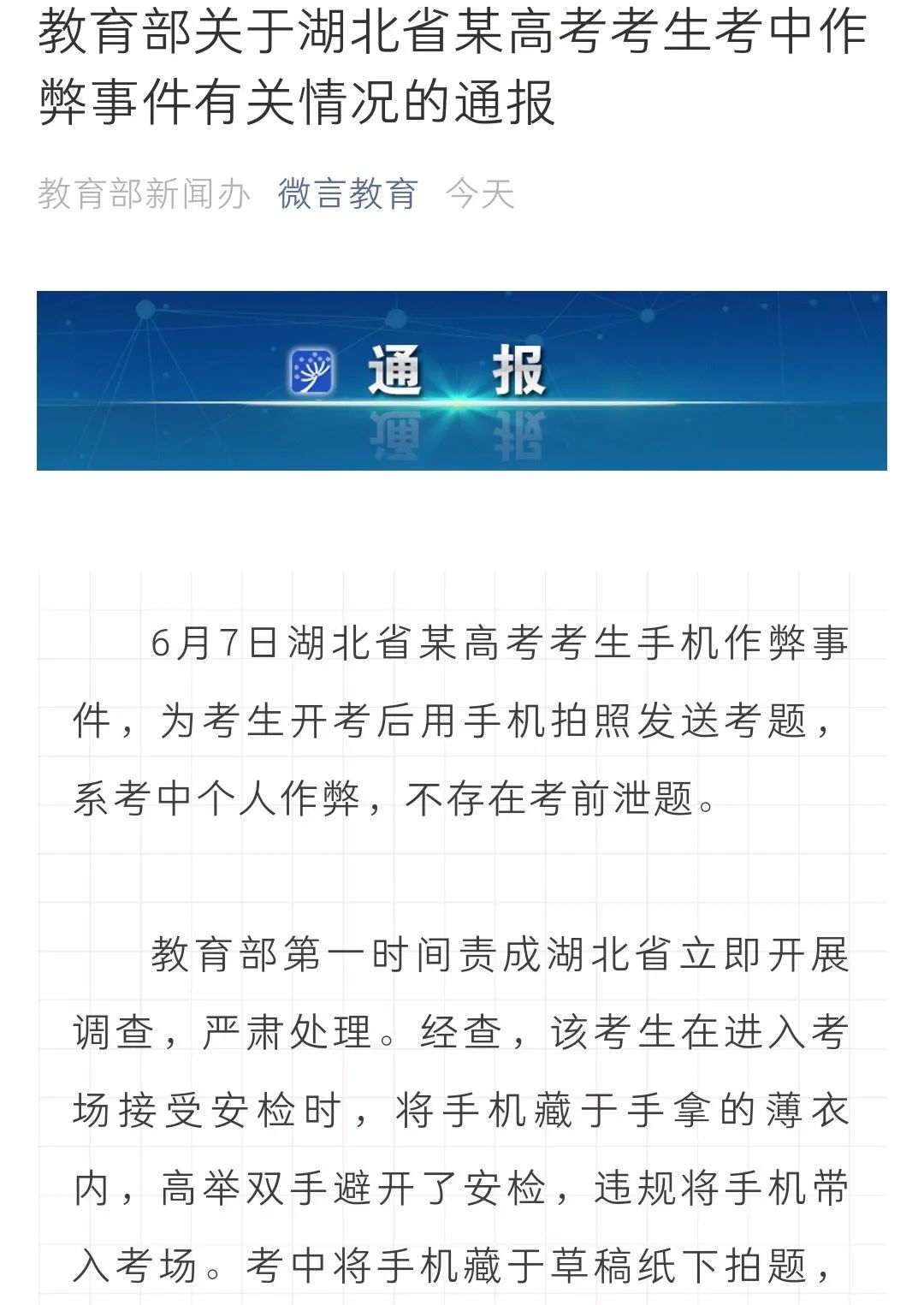 教育部关于湖北省某高考考生考中作弊事件有关情况的通报

教育部新闻办 微言教育 今天

通 报

6月7日湖北省某高考考生手机作弊事件，为考生开考后用手机拍照发送考题，系考中个人作弊，不存在考前泄题。

教育部第一时间责成湖北省立即开展调查，严肃处理。经查，该考生在进入考场接受安检时，将手机藏于手拿的薄衣内，高举双手避开了安检，违规将手机带入考场。考中将手机藏于草稿纸下拍题，